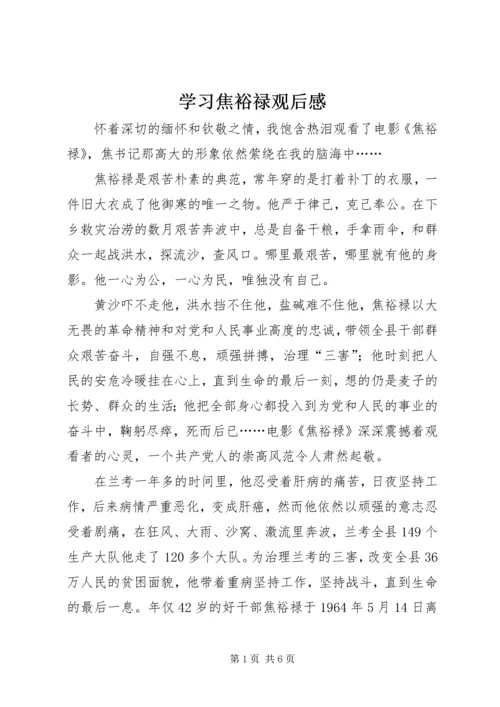 学习焦裕禄观后感

怀着深切的缅怀和钦敬之情，我饱含热泪观看了电影《焦裕禄》，焦书记那高大的形象依然萦绕在我的脑海中……

焦裕禄是艰苦朴素的典范，常年穿的是打着补丁的衣服，一件旧大衣成了他御寒的唯一之物。他严于律己，克己奉公。在下乡救灾治涝的数月艰苦奔波中，总是自备干粮，手拿雨伞，和群众一起战洪水，探流沙，查风口。哪里最艰苦，哪里就有他的身影。他一心为公，一心为民，唯独没有自己。

黄沙吓不走他，洪水挡不住他，盐碱难不住他，焦裕禄以大无畏的革命精神和对党和人民事业高度的忠诚，带领全县干部群众艰苦奋斗，自强不息，顽强拼搏，治理“三害”；他时刻把人民的安危冷暖挂在心上，直到生命的最后一刻，想的仍是麦子的长势、群众的生活；他把全部身心都投入到为党和人民的事业的奋斗中，鞠躬尽瘁，死而后已……电影《焦裕禄》深深震撼着观看者的心灵，一个共产党人的崇高风范令人肃然起敬。

在兰考一年多的时间里，他忍受着肝病的痛苦，日夜坚持工作，后来病情严重恶化，变成肝癌，然而他依然以顽强的意志忍受着剧痛，在狂风、大雨、沙窝、激流里奔波，兰考全县149个生产大队他走了120多个大队。为治理兰考的三害，改变全县36万人民的贫困面貌，他带着重病坚持工作，坚持战斗，直到生命的最后一息。年仅42岁的好干部焦裕禄于1964年5月14日离

第1页 共6页